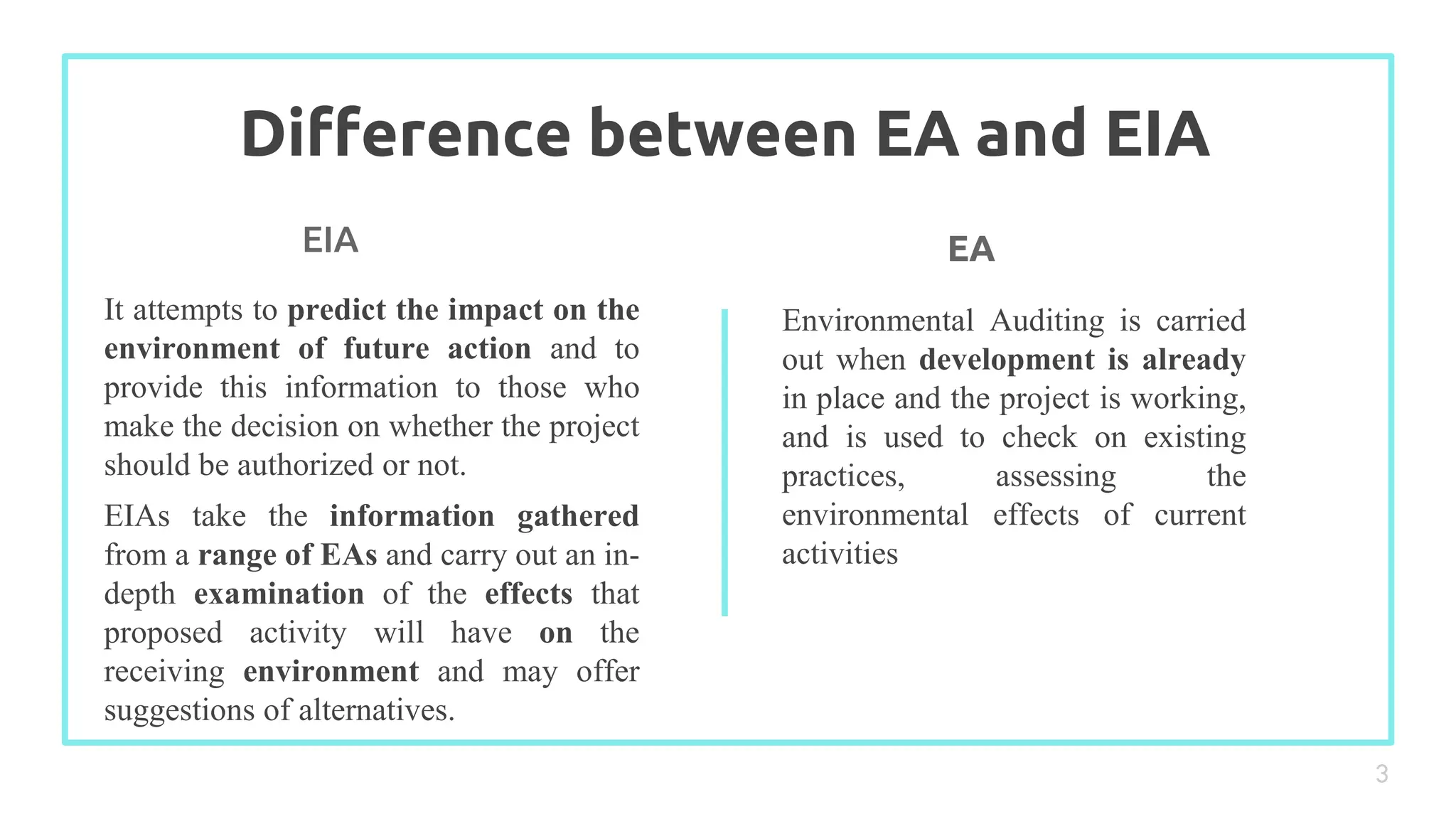 Difference between EA and EIA

EIA

It attempts to predict the impact on the environment of future action and to provide this information to those who make the decision on whether the project should be authorized or not.

EIAs take the information gathered from a range of EAs and carry out an in-depth examination of the effects that proposed activity will have on the receiving environment and may offer suggestions of alternatives.

EA

Environmental Auditing is carried out when development is already in place and the project is working, and is used to check on existing practices, assessing the environmental effects of current activities

3